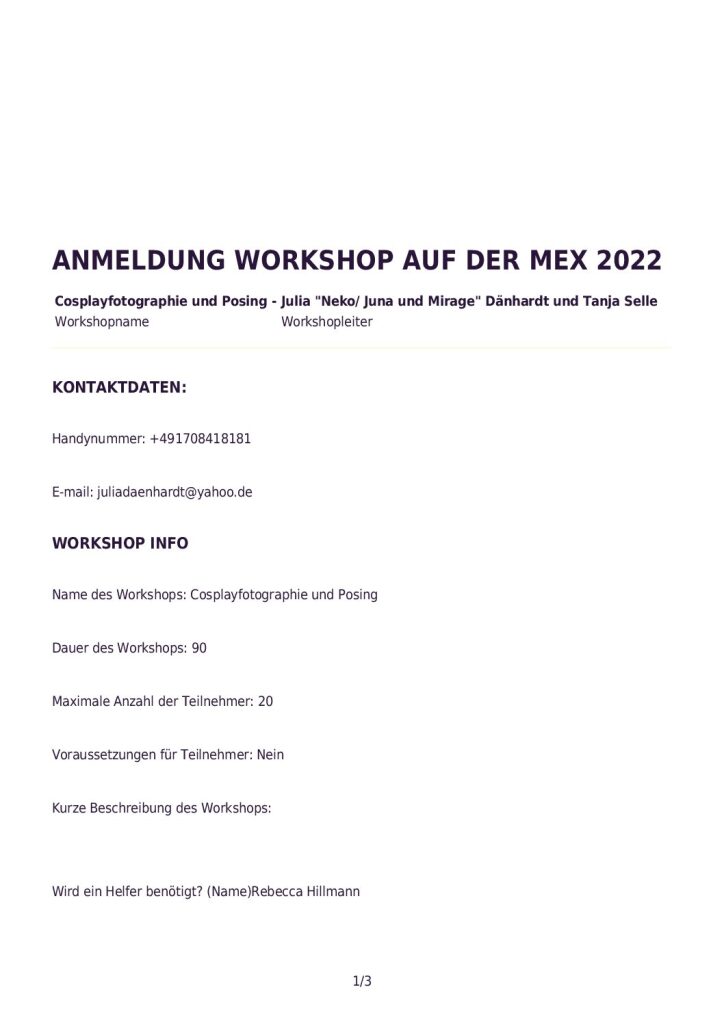 ANMELDUNG WORKSHOP AUF DER MEX 2022

Cosplayfotographie und Posing - Julia "Neko/ Juna und Mirage" Dänhardt und Tanja Selle
Workshopname Workshopleiter

KONTAKTDATEN:

Handynummer: +491708418181

E-mail: juliadaenhardt@yahoo.de

WORKSHOP INFO

Name des Workshops: Cosplayfotographie und Posing

Dauer des Workshops: 90

Maximale Anzahl der Teilnehmer: 20

Voraussetzungen für Teilnehmer: Nein

Kurze Beschreibung des Workshops:

Wird ein Helfer benötigt? (Name)Rebecca Hillmann

1/3